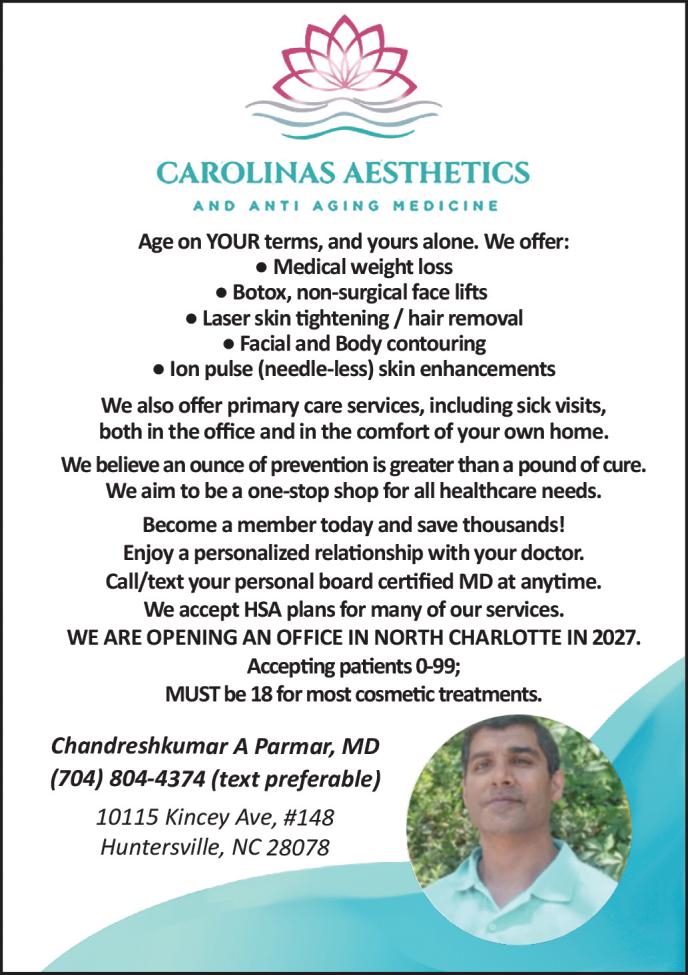 CAROLINAS AESTHETICS

AND ANTI AGING MEDICINE

Age on YOUR terms, and yours alone. We offer:
• Medical weight loss
• Botox, non-surgical face lifts
• Laser skin tightening / hair removal
• Facial and Body contouring
• Ion pulse (needle-less) skin enhancements

We also offer primary care services, including sick visits, both in the office and in the comfort of your own home.

We believe an ounce of prevention is greater than a pound of cure. We aim to be a one-stop shop for all healthcare needs.

Become a member today and save thousands!
Enjoy a personalized relationship with your doctor.
Call/text your personal board certified MD at anytime.
We accept HSA plans for many of our services.
WE ARE OPENING AN OFFICE IN NORTH CHARLOTTE IN 2027.
Accepting patients 0-99;
MUST be 18 for most cosmetic treatments.

Chandreshkumar A Parmar, MD
(704) 804-4374 (text preferable)
10115 Kincey Ave, #148
Huntersville, NC 28078